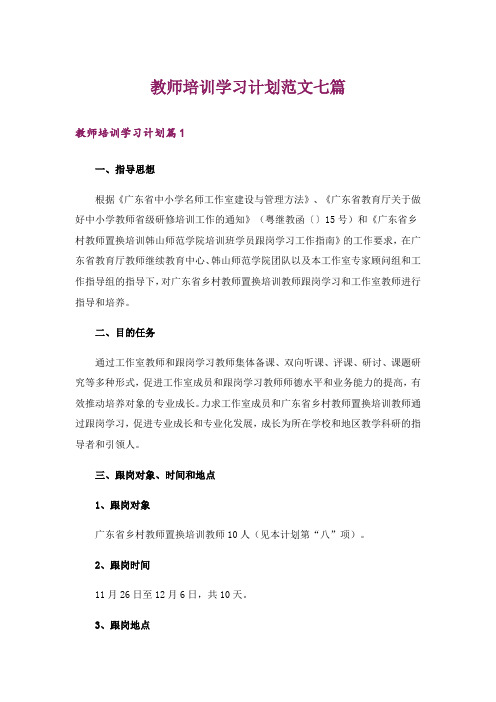 教师培训学习计划范文七篇

教师培训学习计划篇1

一、指导思想

根据《广东省中小学名师工作室建设与管理方法》、《广东省教育厅关于做好中小学教师省级研修培训工作的通知》（粤继教函〔〕15号）和《广东省乡村教师置换培训韩山师范学院培训班学员跟岗学习工作指南》的工作要求，在广东省教育厅教师继续教育中心、韩山师范学院团队以及本工作室专家顾问组和工作指导组的指导下，对广东省乡村教师置换培训教师跟岗学习和工作室教师进行指导和培养。

二、目的任务

通过工作室教师和跟岗学习教师集体备课、双向听课、评课、研讨、课题研究等多种形式，促进工作室成员和跟岗学习教师师德水平和业务能力的提高，有效推动培养对象的专业成长。力求工作室成员和广东省乡村教师置换培训教师通过跟岗学习，促进专业成长和专业化发展，成长为所在学校和地区教学科研的指导者和引领人。

三、跟岗对象、时间和地点

1、跟岗对象

广东省乡村教师置换培训教师10人（见本计划第“八”项）。

2、跟岗时间

11月26日至12月6日，共10天。

3、跟岗地点